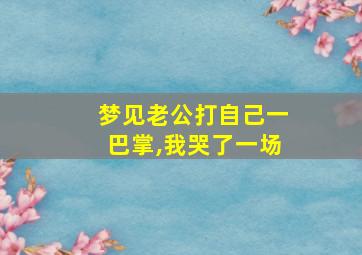 梦见老公打自己一巴掌,我哭了一场